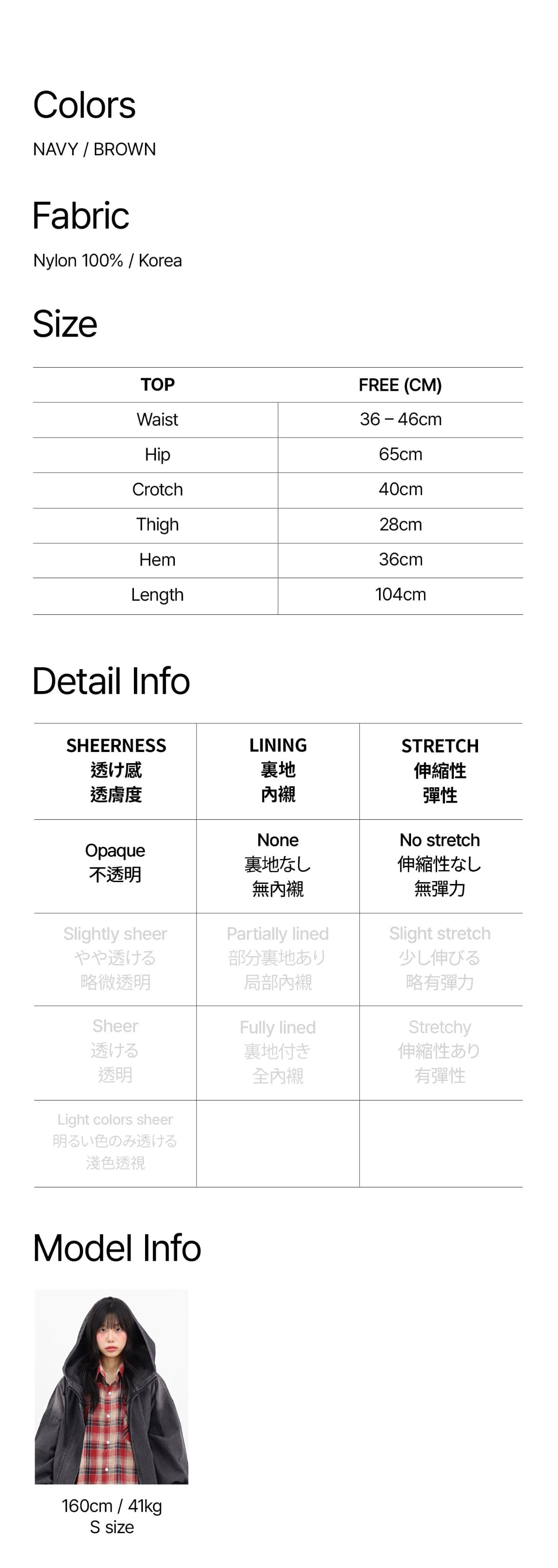 Colors

NAVY / BROWN

Fabric

Nylon 100% / Korea

Size

| TOP | FREE (CM) |
|---|---|
| Waist | 36 – 46cm |
| Hip | 65cm |
| Crotch | 40cm |
| Thigh | 28cm |
| Hem | 36cm |
| Length | 104cm |

Detail Info

| SHEERNESS 透け感 透膚度 | LINING 裏地 內襯 | STRETCH 伸縮性 彈性 |
|---|---|---|
| Opaque 不透明 | None 裏地なし 無內襯 | No stretch 伸縮性なし 無彈力 |
| Slightly sheer やや透ける 略微透明 | Partially lined 部分裏地あり 局部內襯 | Slight stretch 少し伸びる 略有彈力 |
| Sheer 透ける 透明 | Fully lined 裏地付き 全內襯 | Stretchy 伸縮性あり 有彈性 |
| Light colors sheer 明るい色のみ透ける 淺色透視 | | |

Model Info

160cm / 41kg
S size